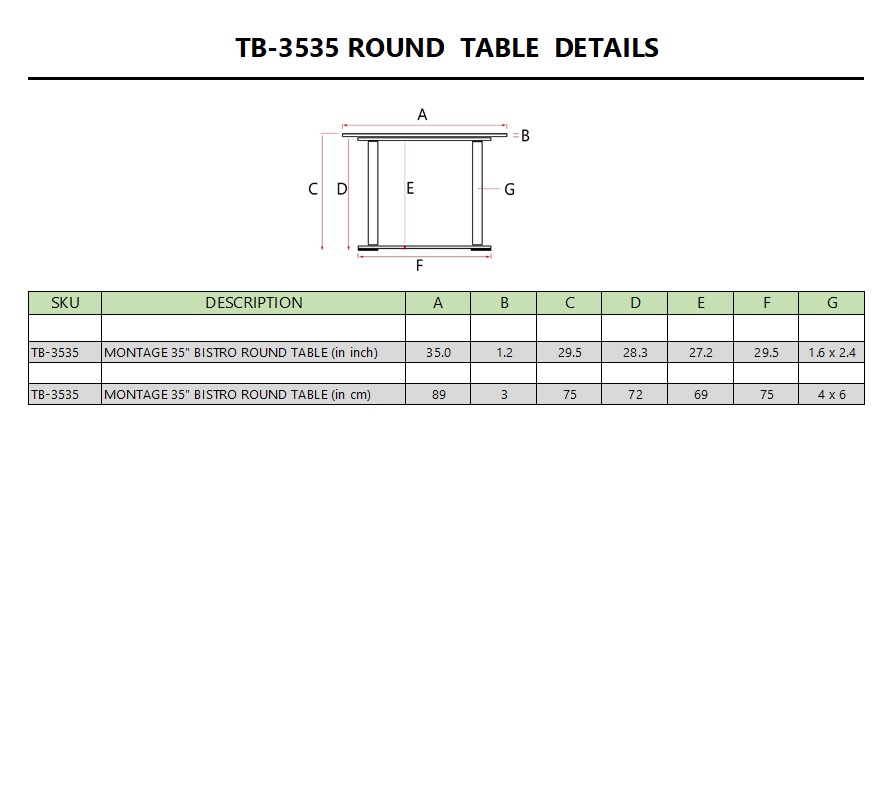 TB-3535 ROUND TABLE DETAILS

A
B
C D E G
F

| SKU | DESCRIPTION | A | B | C | D | E | F | G |
|---|---|---|---|---|---|---|---|---|
| | | | | | | | | |
| TB-3535 | MONTAGE 35" BISTRO ROUND TABLE (in inch) | 35.0 | 1.2 | 29.5 | 28.3 | 27.2 | 29.5 | 1.6 x 2.4 |
| | | | | | | | | |
| TB-3535 | MONTAGE 35" BISTRO ROUND TABLE (in cm) | 89 | 3 | 75 | 72 | 69 | 75 | 4 x 6 |